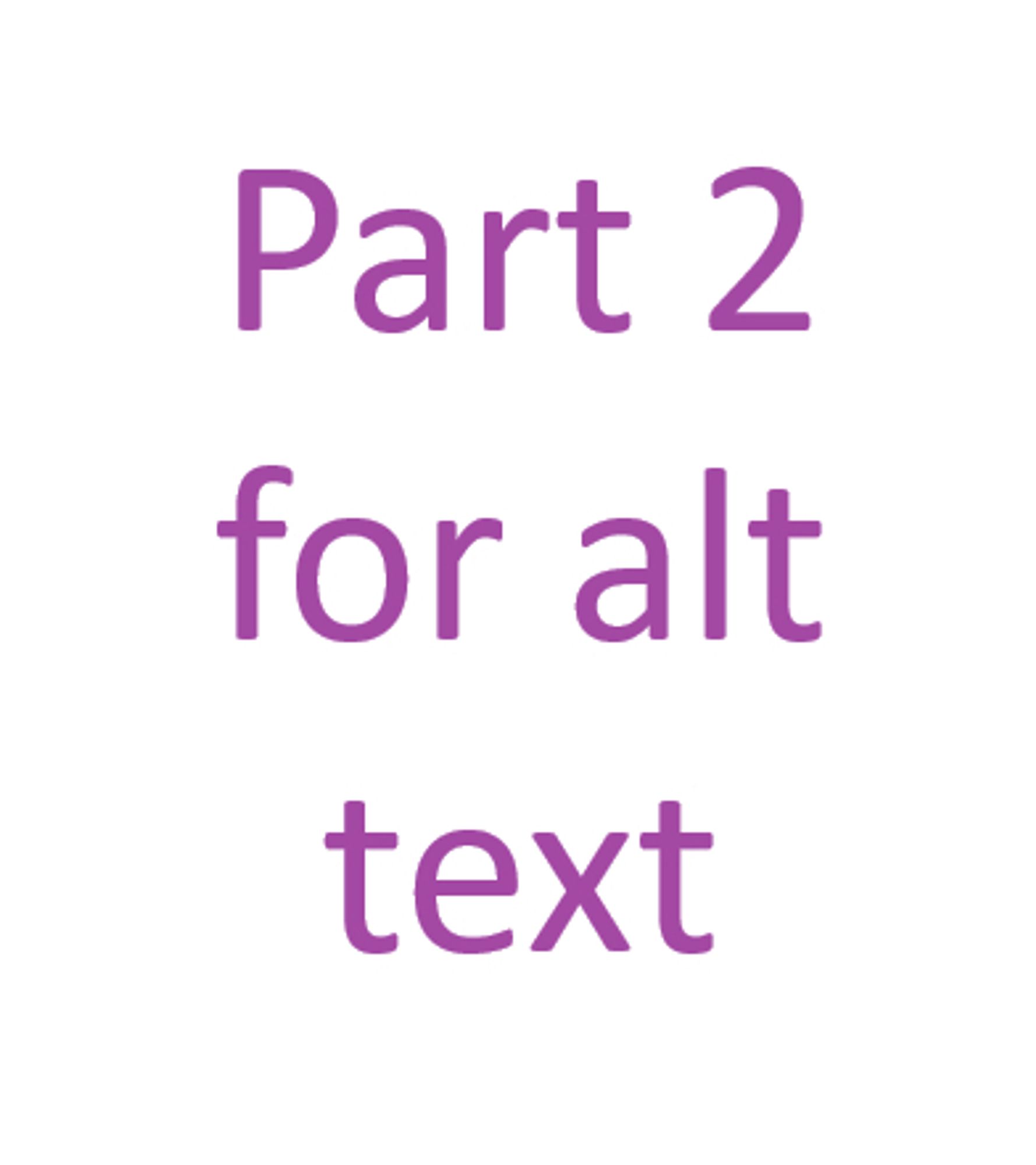 Part 2 for alt text